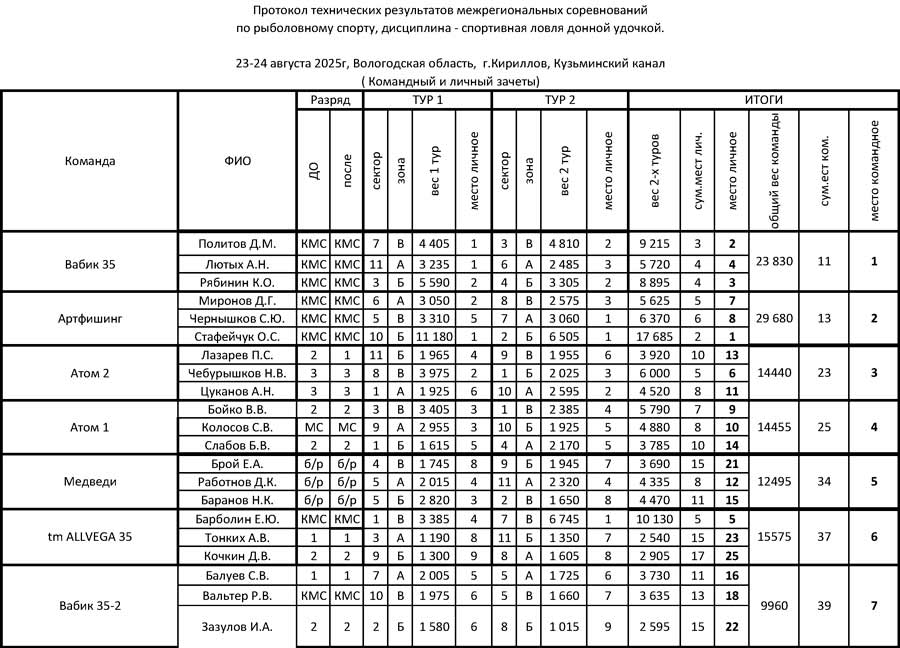 Протокол технических результатов межрегиональных соревнований по рыболовному спорту, дисциплина - спортивная ловля донной удочкой.

23-24 августа 2025г, Вологодская область, г.Кириллов, Кузьминский канал
( Командный и личный зачеты)

| Команда | ФИО | Разряд ДО | Разряд после | ТУР 1 сектор | ТУР 1 зона | ТУР 1 вес 1 тур | ТУР 1 место личное | ТУР 2 сектор | ТУР 2 зона | ТУР 2 вес 2 тур | ТУР 2 место личное | ИТОГИ вес 2-х туров | ИТОГИ сум.мест лич. | ИТОГИ место личное | ИТОГИ общий вес команды | ИТОГИ сум.ест ком. | ИТОГИ место командное |
|---|---|---|---|---|---|---|---|---|---|---|---|---|---|---|---|---|---|
| Вабик 35 | Политов Д.М. | КМС | КМС | 7 | В | 4 405 | 1 | 3 | В | 4 810 | 2 | 9 215 | 3 | 2 | 23 830 | 11 | 1 |
| | Лютых А.Н. | КМС | КМС | 11 | А | 3 235 | 1 | 6 | А | 2 485 | 3 | 5 720 | 4 | 4 | | | |
| | Рябинин К.О. | КМС | КМС | 3 | Б | 5 590 | 2 | 4 | Б | 3 305 | 2 | 8 895 | 4 | 3 | | | |
| Артфишинг | Миронов Д.Г. | КМС | КМС | 6 | А | 3 050 | 2 | 8 | В | 2 575 | 3 | 5 625 | 5 | 7 | 29 680 | 13 | 2 |
| | Чернышков С.Ю. | КМС | КМС | 5 | В | 3 310 | 5 | 7 | А | 3 060 | 1 | 6 370 | 6 | 8 | | | |
| | Стафейчук О.С. | КМС | КМС | 10 | Б | 11 180 | 1 | 2 | Б | 6 505 | 1 | 17 685 | 2 | 1 | | | |
| Атом 2 | Лазарев П.С. | 2 | 1 | 11 | Б | 1 965 | 4 | 9 | В | 1 955 | 6 | 3 920 | 10 | 13 | 14440 | 23 | 3 |
| | Чебурышков Н.В. | 3 | 3 | 8 | В | 3 975 | 2 | 1 | Б | 2 025 | 3 | 6 000 | 5 | 6 | | | |
| | Цуканов А.Н. | 3 | 3 | 1 | А | 1 925 | 6 | 10 | А | 2 595 | 2 | 4 520 | 8 | 11 | | | |
| Атом 1 | Бойко В.В. | 2 | 2 | 3 | В | 3 405 | 3 | 1 | В | 2 385 | 4 | 5 790 | 7 | 9 | 14455 | 25 | 4 |
| | Колосов С.В. | МС | МС | 9 | А | 2 955 | 3 | 10 | Б | 1 925 | 5 | 4 880 | 8 | 10 | | | |
| | Слабов Б.В. | 2 | 2 | 1 | Б | 1 615 | 5 | 4 | А | 2 170 | 5 | 3 785 | 10 | 14 | | | |
| Медведи | Брой Е.А. | б/р | б/р | 4 | В | 1 745 | 8 | 9 | Б | 1 945 | 7 | 3 690 | 15 | 21 | 12495 | 34 | 5 |
| | Работнов Д.К. | б/р | б/р | 5 | А | 2 015 | 4 | 11 | А | 2 320 | 4 | 4 335 | 8 | 12 | | | |
| | Баранов Н.К. | б/р | б/р | 5 | Б | 2 820 | 3 | 2 | В | 1 650 | 8 | 4 470 | 11 | 15 | | | |
| tm ALLVEGA 35 | Барболин Е.Ю. | КМС | КМС | 1 | В | 3 385 | 4 | 7 | В | 6 745 | 1 | 10 130 | 5 | 5 | 15575 | 37 | 6 |
| | Тонких А.В. | 1 | 1 | 3 | А | 1 190 | 8 | 11 | Б | 1 350 | 7 | 2 540 | 15 | 23 | | | |
| | Кочкин Д.В. | 2 | 2 | 9 | Б | 1 300 | 9 | 8 | А | 1 605 | 8 | 2 905 | 17 | 25 | | | |
| Вабик 35-2 | Балуев С.В. | 1 | 1 | 7 | А | 2 005 | 5 | 5 | А | 1 725 | 6 | 3 730 | 11 | 16 | 9960 | 39 | 7 |
| | Вальтер Р.В. | КМС | КМС | 10 | В | 1 975 | 6 | 5 | В | 1 660 | 7 | 3 635 | 13 | 18 | | | |
| | Зазулов И.А. | 2 | 2 | 2 | Б | 1 580 | 6 | 8 | Б | 1 015 | 9 | 2 595 | 15 | 22 | | | |